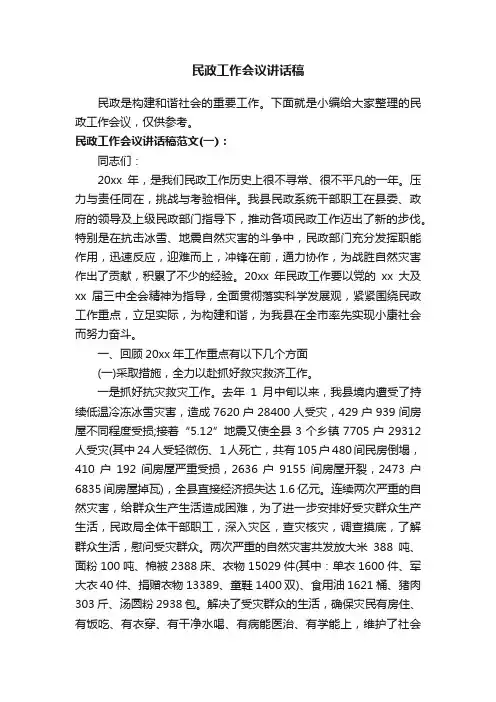 民政工作会议讲话稿

民政是构建和谐社会的重要工作。下面就是小编给大家整理的民政工作会议，仅供参考。

民政工作会议讲话稿范文(一)：

同志们：

20xx 年，是我们民政工作历史上很不寻常、很不平凡的一年。压力与责任同在，挑战与考验相伴。我县民政系统干部职工在县委、政府的领导及上级民政部门指导下，推动各项民政工作迈出了新的步伐。特别是在抗击冰雪、地震自然灾害的斗争中，民政部门充分发挥职能作用，迅速反应，迎难而上，冲锋在前，通力协作，为战胜自然灾害作出了贡献，积累了不少的经验。20xx 年民政工作要以党的 xx 大及 xx 届三中全会精神为指导，全面贯彻落实科学发展观，紧紧围绕民政工作重点，立足实际，为构建和谐，为我县在全市率先实现小康社会而努力奋斗。

一、回顾 20xx 年工作重点有以下几个方面

(一)采取措施，全力以赴抓好救灾救济工作。

一是抓好抗灾救灾工作。去年 1 月中旬以来，我县境内遭受了持续低温冷冻冰雪灾害，造成 7620 户 28400 人受灾，429 户 939 间房屋不同程度受损;接着“5.12”地震又使全县 3 个乡镇 7705 户 29312 人受灾(其中 24 人受轻微伤、1 人死亡，共有 105 户 480 间民房倒塌，410 户 192 间房屋严重受损，2636 户 9155 间房屋开裂，2473 户 6835 间房屋掉瓦)，全县直接经济损失达 1.6 亿元。连续两次严重的自然灾害，给群众生产生活造成困难，为了进一步安排好受灾群众生产生活，民政局全体干部职工，深入灾区，查灾核灾，调查摸底，了解群众生活，慰问受灾群众。两次严重的自然灾害共发放大米 388 吨、面粉 100 吨、棉被 2388 床、衣物 15029 件(其中：单衣 1600 件、军大衣 40 件、捐赠衣物 13389、童鞋 1400 双)、食用油 1621 桶、猪肉 303 斤、汤圆粉 2938 包。解决了受灾群众的生活，确保灾民有房住、有饭吃、有衣穿、有干净水喝、有病能医治、有学能上，维护了社会